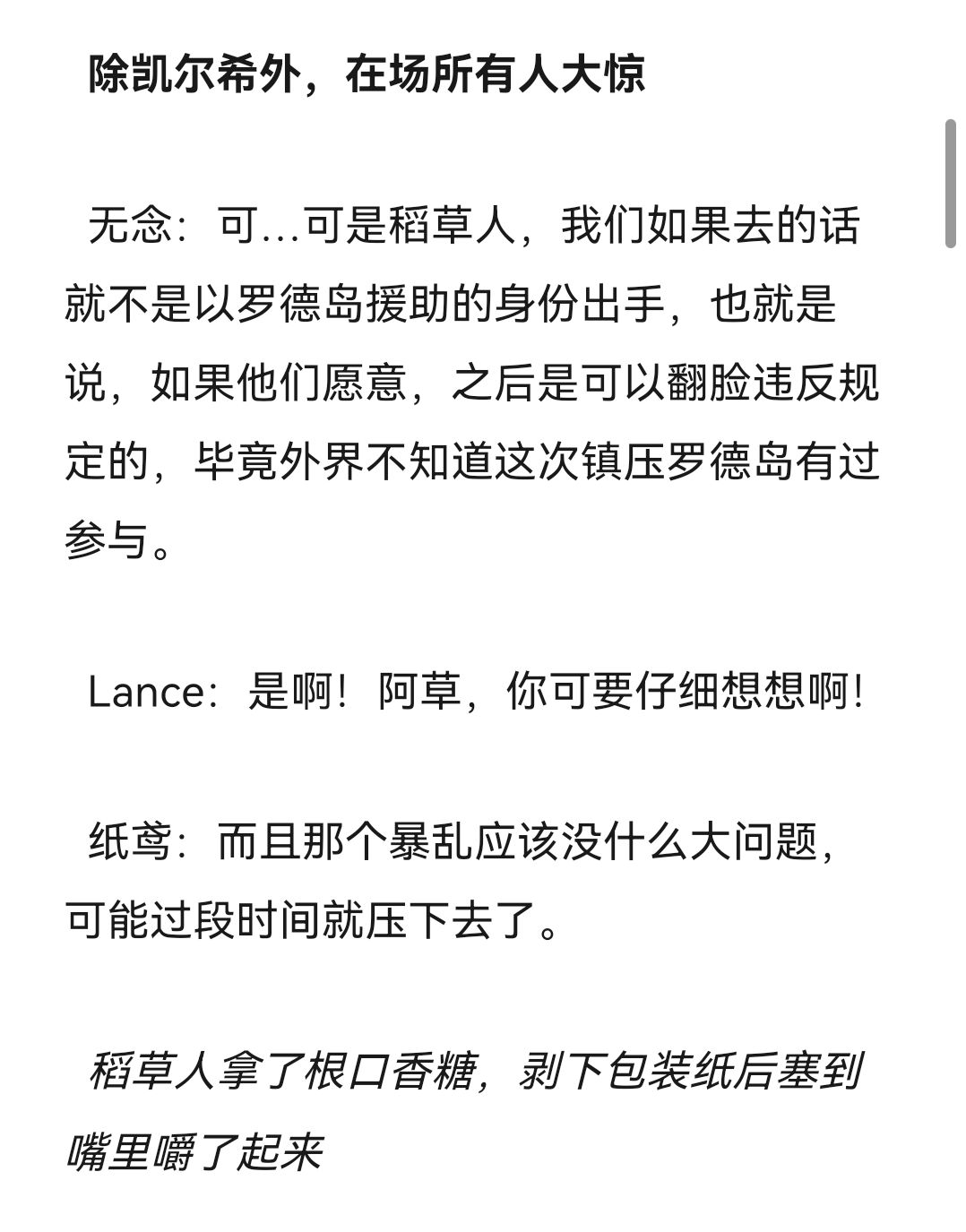 除凯尔希外，在场所有人大惊

无念：可...可是稻草人，我们如果去的话就不是以罗德岛援助的身份出手，也就是说，如果他们愿意，之后是可以翻脸违反规定的，毕竟外界不知道这次镇压罗德岛有过参与。

Lance：是啊！阿草，你可要仔细想想啊！

纸鸢：而且那个暴乱应该没什么大问题，可能过段时间就压下去了。

稻草人拿了根口香糖，剥下包装纸后塞到嘴里嚼了起来